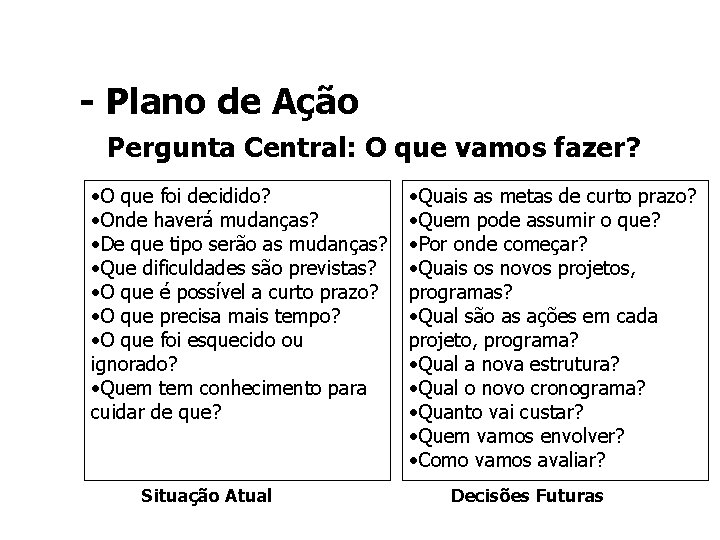 - Plano de Ação

Pergunta Central: O que vamos fazer?

•O que foi decidido?
•Onde haverá mudanças?
•De que tipo serão as mudanças?
•Que dificuldades são previstas?
•O que é possível a curto prazo?
•O que precisa mais tempo?
•O que foi esquecido ou ignorado?
•Quem tem conhecimento para cuidar de que?

Situação Atual

•Quais as metas de curto prazo?
•Quem pode assumir o que?
•Por onde começar?
•Quais os novos projetos, programas?
•Qual são as ações em cada projeto, programa?
•Qual a nova estrutura?
•Qual o novo cronograma?
•Quanto vai custar?
•Quem vamos envolver?
•Como vamos avaliar?

Decisões Futuras